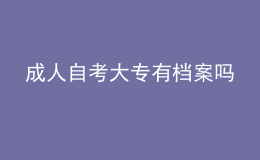 成人自考大专有档案吗